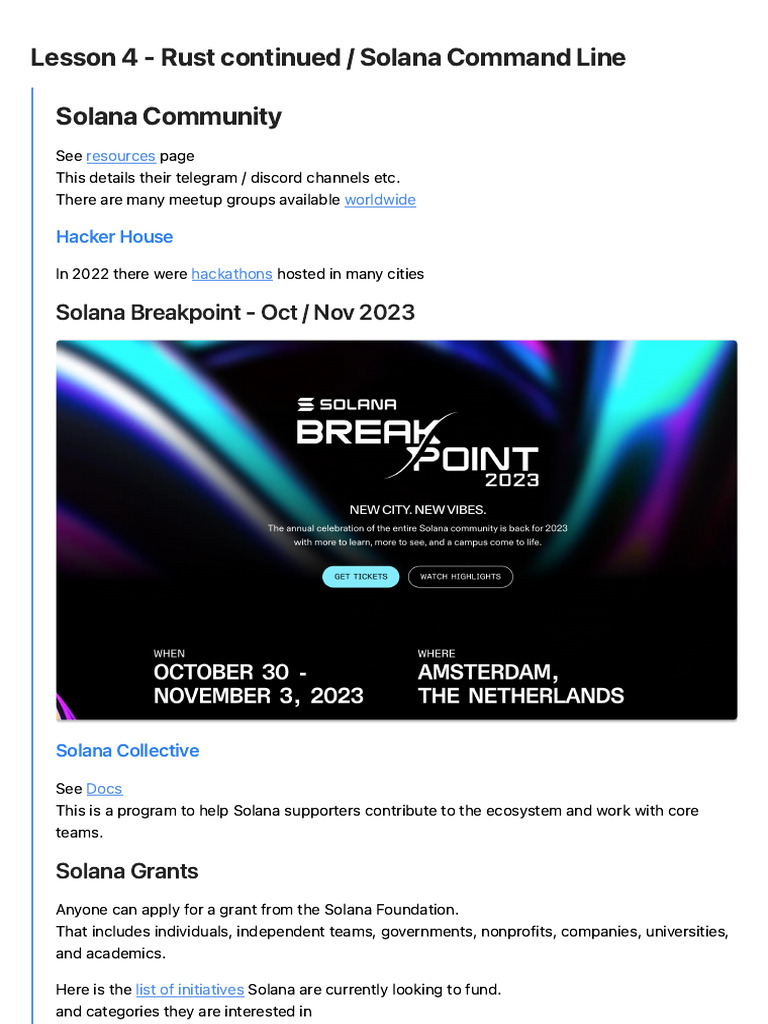 Lesson 4 - Rust continued / Solana Command Line

Solana Community

See resources page
This details their telegram / discord channels etc.
There are many meetup groups available worldwide

Hacker House

In 2022 there were hackathons hosted in many cities

Solana Breakpoint - Oct / Nov 2023

SOLANA
BREAKPOINT
2023

NEW CITY. NEW VIBES.
The annual celebration of the entire Solana community is back for 2023 with more to learn, more to see, and a campus come to life.

GET TICKETS
WATCH HIGHLIGHTS

WHEN
OCTOBER 30 - NOVEMBER 3, 2023

WHERE
AMSTERDAM, THE NETHERLANDS

Solana Collective

See Docs
This is a program to help Solana supporters contribute to the ecosystem and work with core teams.

Solana Grants

Anyone can apply for a grant from the Solana Foundation.
That includes individuals, independent teams, governments, nonprofits, companies, universities, and academics.

Here is the list of initiatives Solana are currently looking to fund.
and categories they are interested in